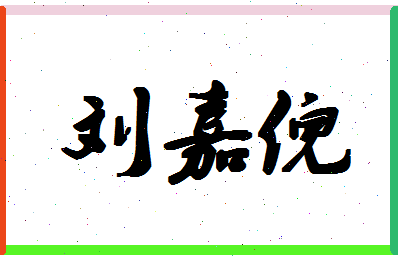 刘嘉倪